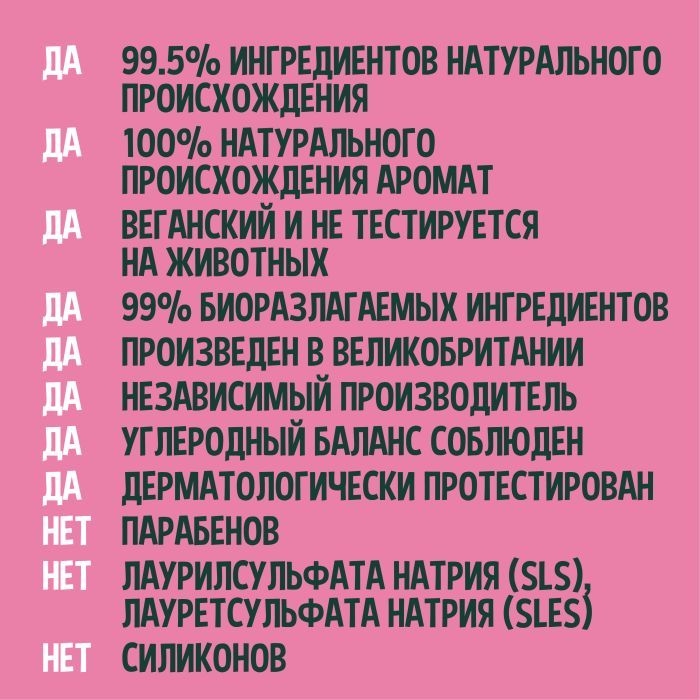 ДА 99.5% ИНГРЕДИЕНТОВ НАТУРАЛЬНОГО ПРОИСХОЖДЕНИЯ
ДА 100% НАТУРАЛЬНОГО ПРОИСХОЖДЕНИЯ АРОМАТ
ДА ВЕГАНСКИЙ И НЕ ТЕСТИРУЕТСЯ НА ЖИВОТНЫХ
ДА 99% БИОРАЗЛАГАЕМЫХ ИНГРЕДИЕНТОВ
ДА ПРОИЗВЕДЕН В ВЕЛИКОБРИТАНИИ
ДА НЕЗАВИСИМЫЙ ПРОИЗВОДИТЕЛЬ
ДА УГЛЕРОДНЫЙ БАЛАНС СОБЛЮДЕН
ДА ДЕРМАТОЛОГИЧЕСКИ ПРОТЕСТИРОВАН
НЕТ ПАРАБЕНОВ
НЕТ ЛАУРИЛСУЛЬФАТА НАТРИЯ (SLS), ЛАУРЕТСУЛЬФАТА НАТРИЯ (SLES)
НЕТ СИЛИКОНОВ